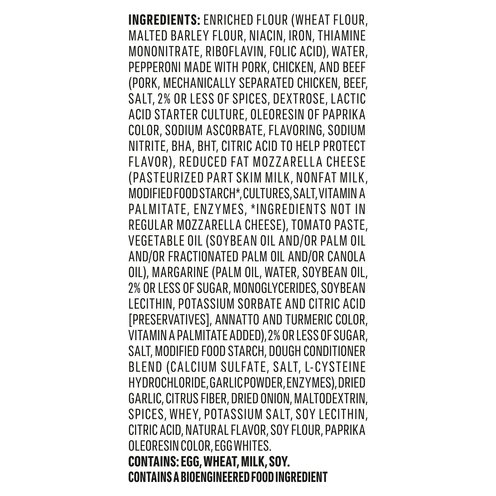 INGREDIENTS: ENRICHED FLOUR (WHEAT FLOUR, MALTED BARLEY FLOUR, NIACIN, IRON, THIAMINE MONONITRATE, RIBOFLAVIN, FOLIC ACID), WATER, PEPPERONI MADE WITH PORK, CHICKEN, AND BEEF (PORK, MECHANICALLY SEPARATED CHICKEN, BEEF, SALT, 2% OR LESS OF SPICES, DEXTROSE, LACTIC ACID STARTER CULTURE, OLEORESIN OF PAPRIKA COLOR, SODIUM ASCORBATE, FLAVORING, SODIUM NITRITE, BHA, BHT, CITRIC ACID TO HELP PROTECT FLAVOR), REDUCED FAT MOZZARELLA CHEESE (PASTEURIZED PART SKIM MILK, NONFAT MILK, MODIFIED FOOD STARCH*, CULTURES, SALT, VITAMIN A PALMITATE, ENZYMES, *INGREDIENTS NOT IN REGULAR MOZZARELLA CHEESE), TOMATO PASTE, VEGETABLE OIL (SOYBEAN OIL AND/OR PALM OIL AND/OR FRACTIONATED PALM OIL AND/OR CANOLA OIL), MARGARINE (PALM OIL, WATER, SOYBEAN OIL, 2% OR LESS OF SUGAR, MONOGLYCERIDES, SOYBEAN LECITHIN, POTASSIUM SORBATE AND CITRIC ACID [PRESERVATIVES], ANNATTO AND TURMERIC COLOR, VITAMIN A PALMITATE ADDED), 2% OR LESS OF SUGAR, SALT, MODIFIED FOOD STARCH, DOUGH CONDITIONER BLEND (CALCIUM SULFATE, SALT, L-CYSTEINE HYDROCHLORIDE, GARLIC POWDER, ENZYMES), DRIED GARLIC, CITRUS FIBER, DRIED ONION, MALTODEXTRIN, SPICES, WHEY, POTASSIUM SALT, SOY LECITHIN, CITRIC ACID, NATURAL FLAVOR, SOY FLOUR, PAPRIKA OLEORESIN COLOR, EGG WHITES.
CONTAINS: EGG, WHEAT, MILK, SOY.
CONTAINS A BIOENGINEERED FOOD INGREDIENT